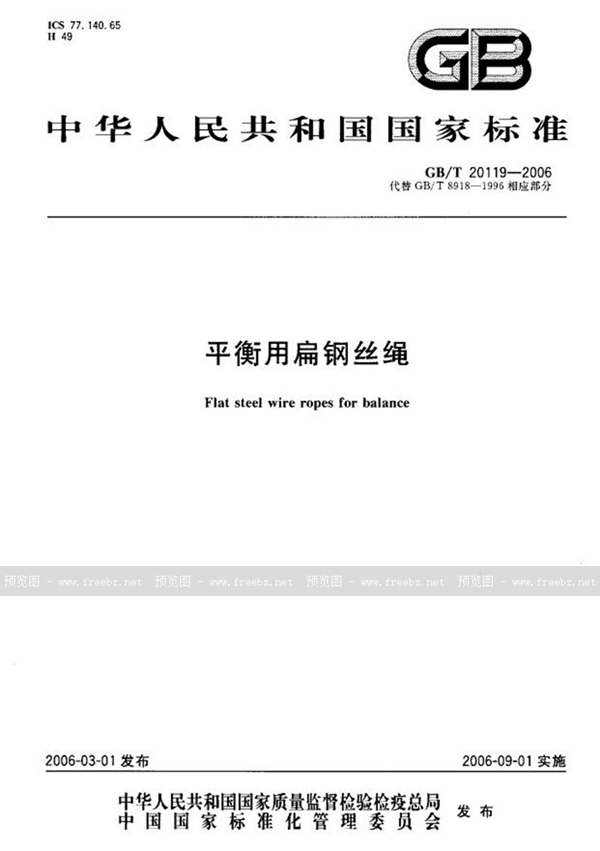 ICS 77.140.65
H 49

GB

中华人民共和国国家标准

GB/T 20119—2006
代替GB/T 8918—1996相应部分

平衡用扁钢丝绳

Flat steel wire ropes for balance

2006-03-01发布

2006-09-01实施

中华人民共和国国家质量监督检验检疫总局
中国国家标准化管理委员会
发布

预览图 - www.freebz.net